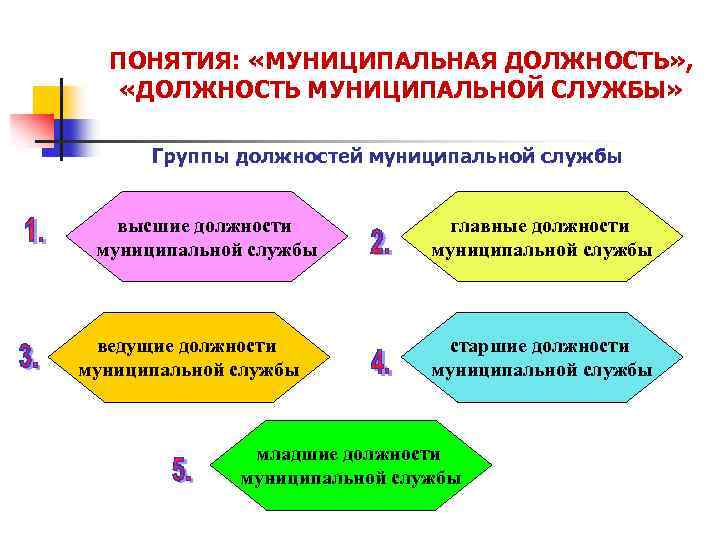 ПОНЯТИЯ: «МУНИЦИПАЛЬНАЯ ДОЛЖНОСТЬ», «ДОЛЖНОСТЬ МУНИЦИПАЛЬНОЙ СЛУЖБЫ»

Группы должностей муниципальной службы

1. высшие должности муниципальной службы

2. главные должности муниципальной службы

3. ведущие должности муниципальной службы

4. старшие должности муниципальной службы

5. младшие должности муниципальной службы